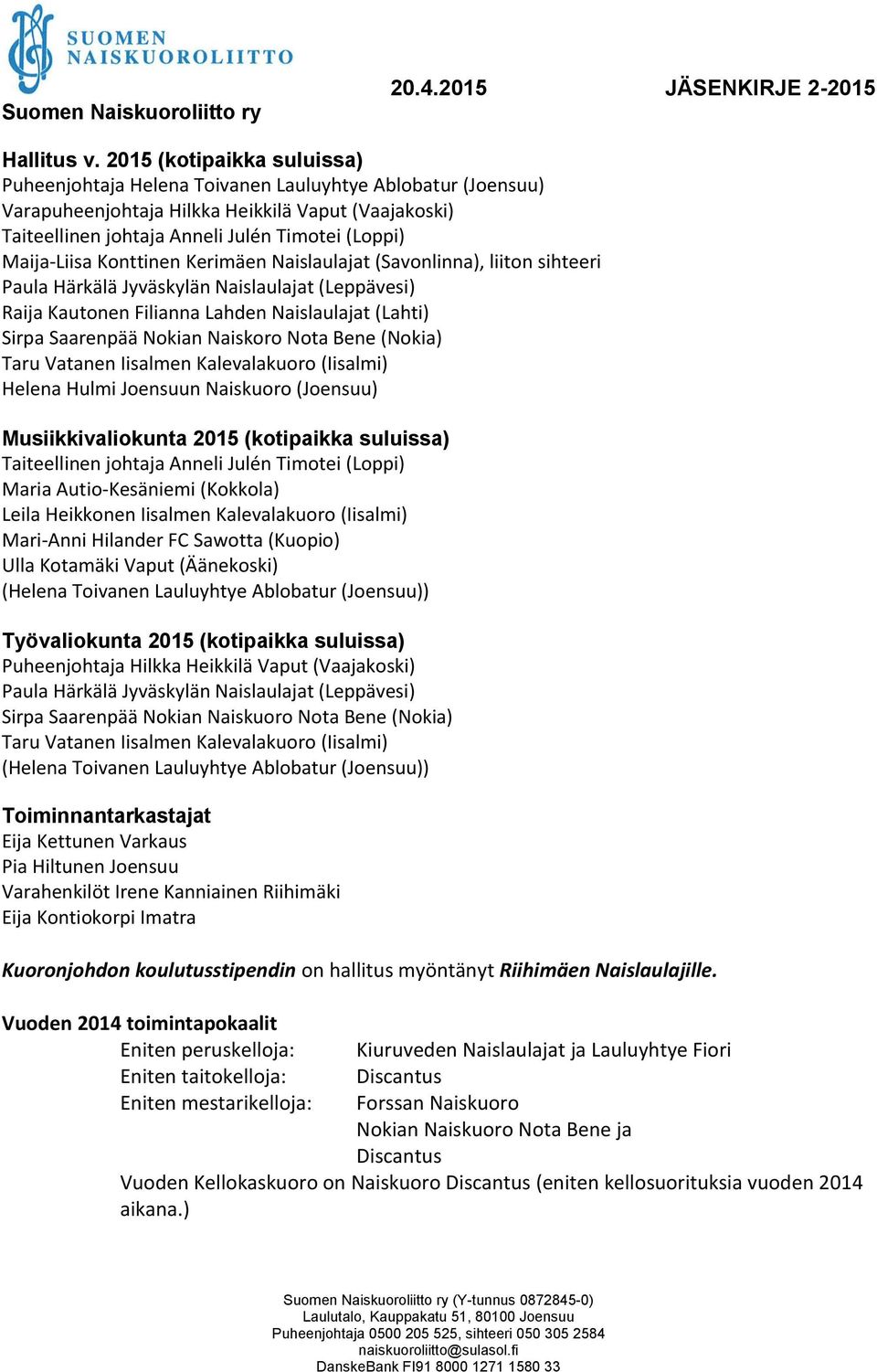 SUOMEN NAISKUOROLIITTO

Suomen Naiskuoroliitto ry

20.4.2015

JÄSENKIRJE 2-2015

Hallitus v. 2015 (kotipaikka suluissa)
Puheenjohtaja Helena Toivanen Lauluyhtye Ablobatur (Joensuu)
Varapuheenjohtaja Hilkka Heikkilä Vaput (Vaajakoski)
Taiteellinen johtaja Anneli Julén Timotei (Loppi)
Maija-Liisa Konttinen Kerimäen Naislaulajat (Savonlinna), liiton sihteeri
Paula Härkälä Jyväskylän Naislaulajat (Leppävesi)
Raija Kautonen Filianna Lahden Naislaulajat (Lahti)
Sirpa Saarenpää Nokian Naiskoro Nota Bene (Nokia)
Taru Vatanen Iisalmen Kalevalakuoro (Iisalmi)
Helena Hulmi Joensuun Naiskuoro (Joensuu)

Musiikkivaliokunta 2015 (kotipaikka suluissa)
Taiteellinen johtaja Anneli Julén Timotei (Loppi)
Maria Autio-Kesäniemi (Kokkola)
Leila Heikkonen Iisalmen Kalevalakuoro (Iisalmi)
Mari-Anni Hilander FC Sawotta (Kuopio)
Ulla Kotamäki Vaput (Äänekoski)
(Helena Toivanen Lauluyhtye Ablobatur (Joensuu))

Työvaliokunta 2015 (kotipaikka suluissa)
Puheenjohtaja Hilkka Heikkilä Vaput (Vaajakoski)
Paula Härkälä Jyväskylän Naislaulajat (Leppävesi)
Sirpa Saarenpää Nokian Naiskuoro Nota Bene (Nokia)
Taru Vatanen Iisalmen Kalevalakuoro (Iisalmi)
(Helena Toivanen Lauluyhtye Ablobatur (Joensuu))

Toiminnantarkastajat
Eija Kettunen Varkaus
Pia Hiltunen Joensuu
Varahenkilöt Irene Kanniainen Riihimäki
Eija Kontiokorpi Imatra

Kuoronjohdon koulutusstipendin on hallitus myöntänyt Riihimäen Naislaulajille.

Vuoden 2014 toimintapokaalit
Eniten peruskelloja: Kiuruveden Naislaulajat ja Lauluyhtye Fiori
Eniten taitokelloja: Discantus
Eniten mestarikelloja: Forssan Naiskuoro
Nokian Naiskuoro Nota Bene ja Discantus
Vuoden Kellokaskuoro on Naiskuoro Discantus (eniten kellosuorituksia vuoden 2014 aikana.)

Suomen Naiskuoroliitto ry (Y-tunnus 0872845-0)
Laulutalo, Kauppakatu 51, 80100 Joensuu
Puheenjohtaja 0500 205 525, sihteeri 050 305 2584
naiskuoroliitto@sulasol.fi
DanskeBank FI91 8000 1271 1580 33